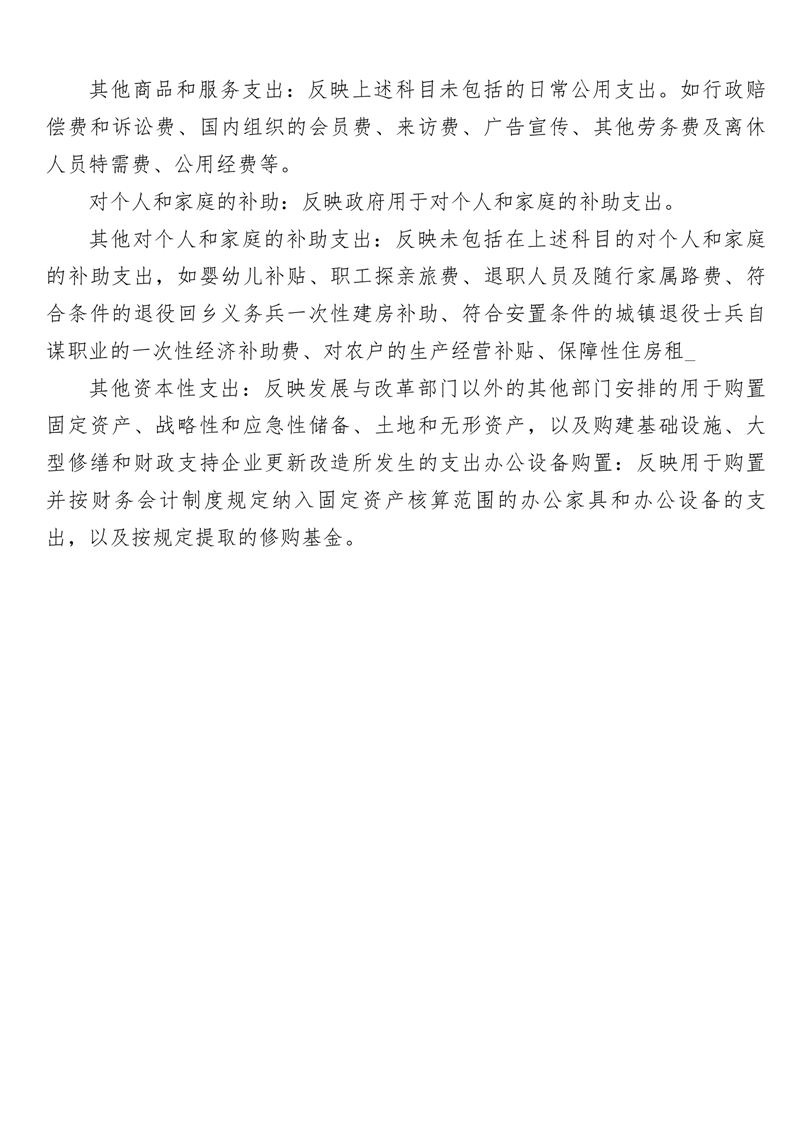 其他商品和服务支出：反映上述科目未包括的日常公用支出。如行政赔偿费和诉讼费、国内组织的会员费、来访费、广告宣传、其他劳务费及离休人员特需费、公用经费等。

对个人和家庭的补助：反映政府用于对个人和家庭的补助支出。

其他对个人和家庭的补助支出：反映未包括在上述科目的对个人和家庭的补助支出，如婴幼儿补贴、职工探亲旅费、退职人员及随行家属路费、符合条件的退役回乡义务兵一次性建房补助、符合安置条件的城镇退役士兵自谋职业的一次性经济补助费、对农户的生产经营补贴、保障性住房租_

其他资本性支出：反映发展与改革部门以外的其他部门安排的用于购置固定资产、战略性和应急性储备、土地和无形资产，以及购建基础设施、大型修缮和财政支持企业更新改造所发生的支出办公设备购置：反映用于购置并按财务会计制度规定纳入固定资产核算范围的办公家具和办公设备的支出，以及按规定提取的修购基金。